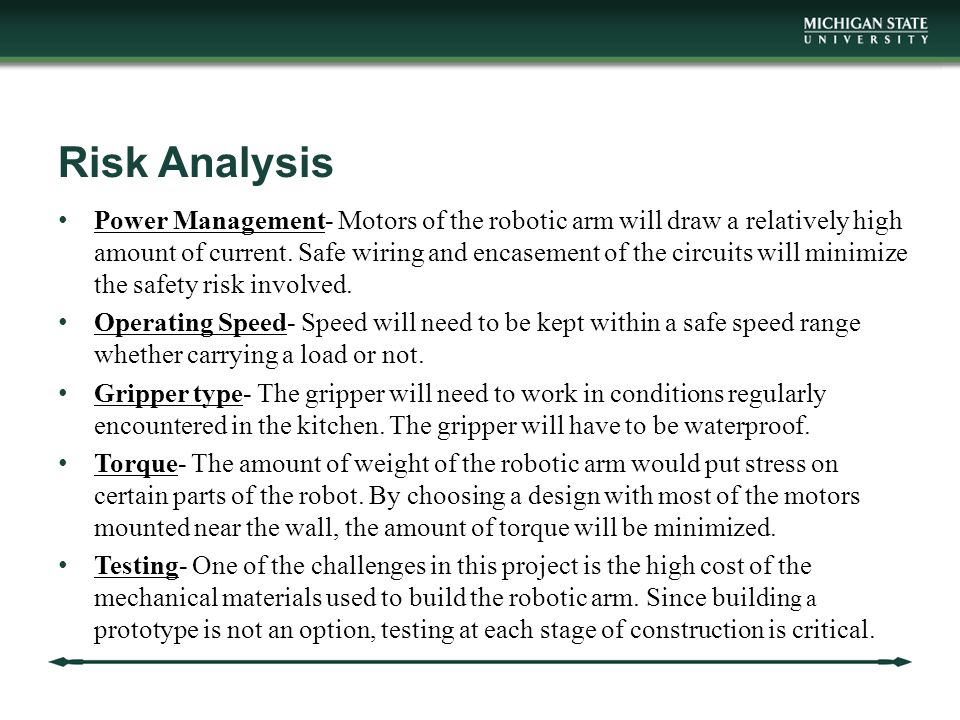 MICHIGAN STATE
UNIVERSITY

Risk Analysis

• Power Management- Motors of the robotic arm will draw a relatively high amount of current. Safe wiring and encasement of the circuits will minimize the safety risk involved.

• Operating Speed- Speed will need to be kept within a safe speed range whether carrying a load or not.

• Gripper type- The gripper will need to work in conditions regularly encountered in the kitchen. The gripper will have to be waterproof.

• Torque- The amount of weight of the robotic arm would put stress on certain parts of the robot. By choosing a design with most of the motors mounted near the wall, the amount of torque will be minimized.

• Testing- One of the challenges in this project is the high cost of the mechanical materials used to build the robotic arm. Since building a prototype is not an option, testing at each stage of construction is critical.